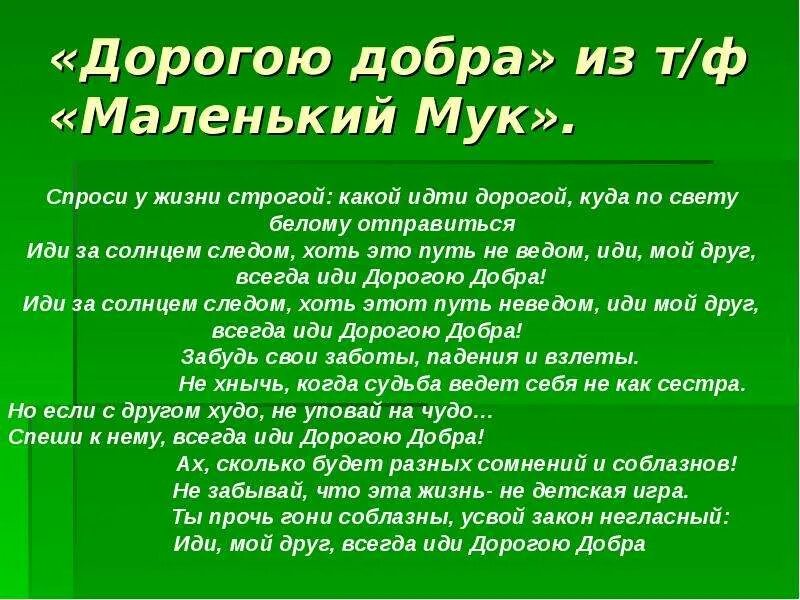 «Дорогою добра» из т/ф «Маленький Мук».

Спроси у жизни строгой: какой идти дорогой, куда по свету белому отправиться
Иди за солнцем следом, хоть это путь не ведом, иди, мой друг, всегда иди Дорогою Добра!
Иди за солнцем следом, хоть этот путь неведом, иди мой друг, всегда иди Дорогою Добра!
Забудь свои заботы, падения и взлеты.
Не хнычь, когда судьба ведет себя не как сестра.
Но если с другом худо, не уповай на чудо…
Спеши к нему, всегда иди Дорогою Добра!
Ах, сколько будет разных сомнений и соблазнов!
Не забывай, что эта жизнь- не детская игра.
Ты прочь гони соблазны, усвой закон негласный:
Иди, мой друг, всегда иди Дорогою Добра